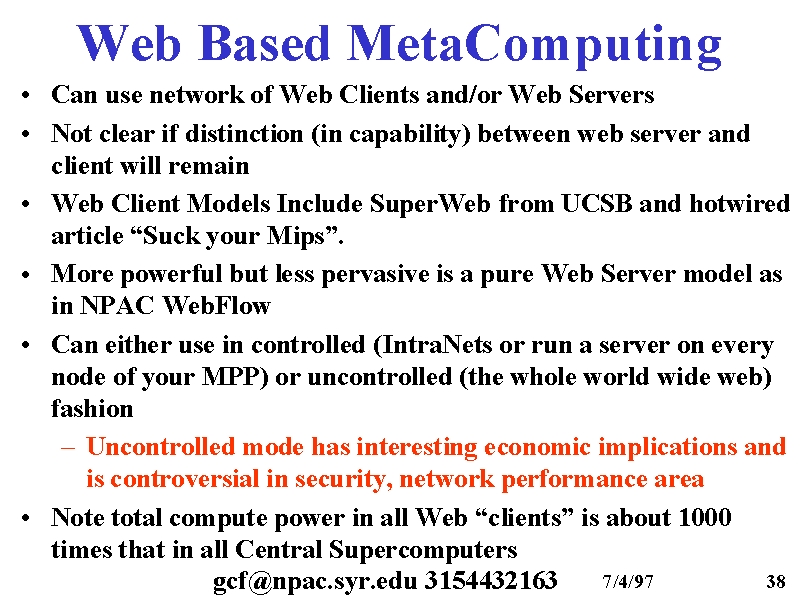 Web Based MetaComputing

• Can use network of Web Clients and/or Web Servers

• Not clear if distinction (in capability) between web server and client will remain

• Web Client Models Include SuperWeb from UCSB and hotwired article “Suck your Mips”.

• More powerful but less pervasive is a pure Web Server model as in NPAC WebFlow

• Can either use in controlled (IntraNets or run a server on every node of your MPP) or uncontrolled (the whole world wide web) fashion

– Uncontrolled mode has interesting economic implications and is controversial in security, network performance area

• Note total compute power in all Web “clients” is about 1000 times that in all Central Supercomputers

gcf@npac.syr.edu 3154432163 7/4/97 38